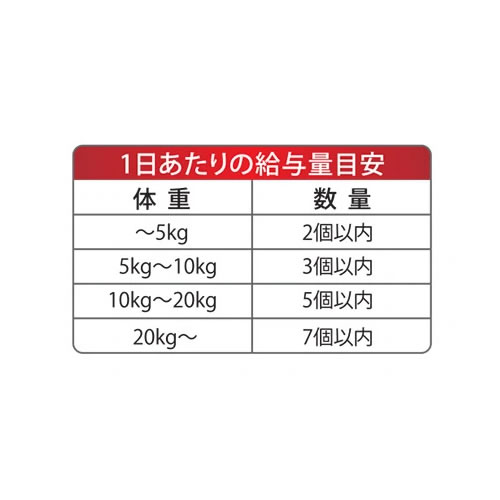 1日あたりの給与量目安

| 体 重 | 数 量 |
|---|---|
| ～5kg | 2個以内 |
| 5kg～10kg | 3個以内 |
| 10kg～20kg | 5個以内 |
| 20kg～ | 7個以内 |